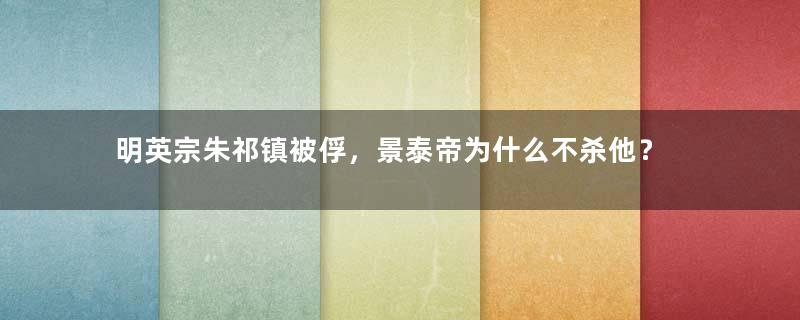 明英宗朱祁镇被俘，景泰帝为什么不杀他？